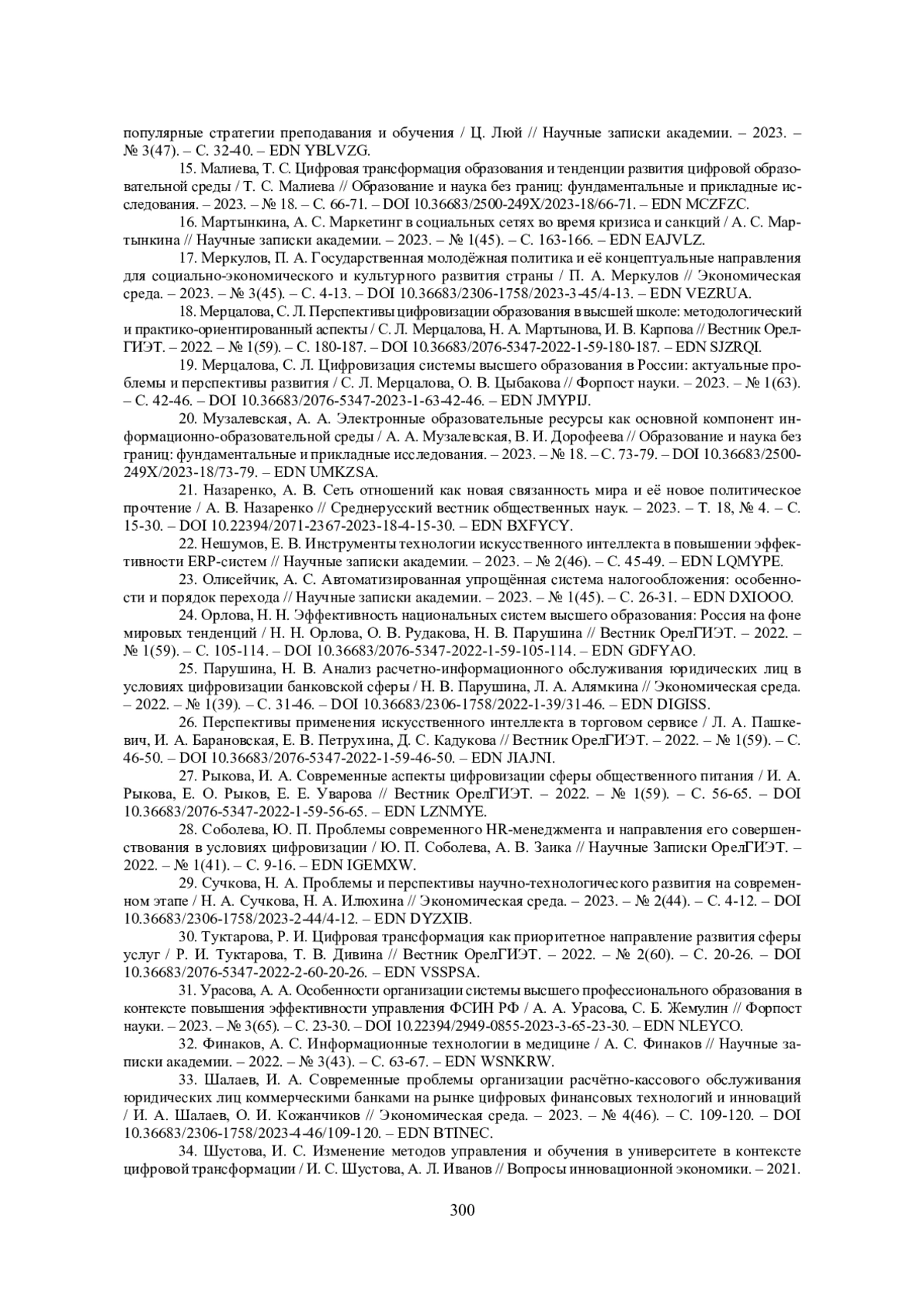 популярные стратегии преподавания и обучения / Ц. Люй // Научные записки академии. – 2023. – № 3(47). – С. 32-40. – EDN YBLVZG.

15. Малиева, Т. С. Цифровая трансформация образования и тенденции развития цифровой образовательной среды / Т. С. Малиева // Образование и наука без границ: фундаментальные и прикладные исследования. – 2023. – № 18. – С. 66-71. – DOI 10.36683/2500-249X/2023-18/66-71. – EDN MCZFZC.

16. Мартынкина, А. С. Маркетинг в социальных сетях во время кризиса и санкций / А. С. Мартынкина // Научные записки академии. – 2023. – № 1(45). – С. 163-166. – EDN EAJVLZ.

17. Меркулов, П. А. Государственная молодёжная политика и её концептуальные направления для социально-экономического и культурного развития страны / П. А. Меркулов // Экономическая среда. – 2023. – № 3(45). – С. 4-13. – DOI 10.36683/2306-1758/2023-3-45/4-13. – EDN VEZRUA.

18. Мерцалова, С. Л. Перспективы цифровизации образования в высшей школе: методологический и практико-ориентированный аспекты / С. Л. Мерцалова, Н. А. Мартынова, И. В. Карпова // Вестник ОрелГИЭТ. – 2022. – № 1(59). – С. 180-187. – DOI 10.36683/2076-5347-2022-1-59-180-187. – EDN SJZRQI.

19. Мерцалова, С. Л. Цифровизация системы высшего образования в России: актуальные проблемы и перспективы развития / С. Л. Мерцалова, О. В. Цыбакова // Форпост науки. – 2023. – № 1(63). – С. 42-46. – DOI 10.36683/2076-5347-2023-1-63-42-46. – EDN JMYPIJ.

20. Музалевская, А. А. Электронные образовательные ресурсы как основной компонент информационно-образовательной среды / А. А. Музалевская, В. И. Дорофеева // Образование и наука без границ: фундаментальные и прикладные исследования. – 2023. – № 18. – С. 73-79. – DOI 10.36683/2500-249X/2023-18/73-79. – EDN UMKZSA.

21. Назаренко, А. В. Сеть отношений как новая связанность мира и её новое политическое прочтение / А. В. Назаренко // Среднерусский вестник общественных наук. – 2023. – Т. 18, № 4. – С. 15-30. – DOI 10.22394/2071-2367-2023-18-4-15-30. – EDN BXFYCY.

22. Нешумов, Е. В. Инструменты технологии искусственного интеллекта в повышении эффективности ERP-систем // Научные записки академии. – 2023. – № 2(46). – С. 45-49. – EDN LQMYPE.

23. Олисейчик, А. С. Автоматизированная упрощённая система налогообложения: особенности и порядок перехода // Научные записки академии. – 2023. – № 1(45). – С. 26-31. – EDN DXIOOO.

24. Орлова, Н. Н. Эффективность национальных систем высшего образования: Россия на фоне мировых тенденций / Н. Н. Орлова, О. В. Рудакова, Н. В. Парушина // Вестник ОрелГИЭТ. – 2022. – № 1(59). – С. 105-114. – DOI 10.36683/2076-5347-2022-1-59-105-114. – EDN GDFYAO.

25. Парушина, Н. В. Анализ расчетно-информационного обслуживания юридических лиц в условиях цифровизации банковской сферы / Н. В. Парушина, Л. А. Алямкина // Экономическая среда. – 2022. – № 1(39). – С. 31-46. – DOI 10.36683/2306-1758/2022-1-39/31-46. – EDN DIGISS.

26. Перспективы применения искусственного интеллекта в торговом сервисе / Л. А. Пашкевич, И. А. Барановская, Е. В. Петрухина, Д. С. Кадукова // Вестник ОрелГИЭТ. – 2022. – № 1(59). – С. 46-50. – DOI 10.36683/2076-5347-2022-1-59-46-50. – EDN JIAJNI.

27. Рыкова, И. А. Современные аспекты цифровизации сферы общественного питания / И. А. Рыкова, Е. О. Рыков, Е. Е. Уварова // Вестник ОрелГИЭТ. – 2022. – № 1(59). – С. 56-65. – DOI 10.36683/2076-5347-2022-1-59-56-65. – EDN LZNMYE.

28. Соболева, Ю. П. Проблемы современного HR-менеджмента и направления его совершенствования в условиях цифровизации / Ю. П. Соболева, А. В. Заика // Научные Записки ОрелГИЭТ. – 2022. – № 1(41). – С. 9-16. – EDN IGEMXW.

29. Сучкова, Н. А. Проблемы и перспективы научно-технологического развития на современном этапе / Н. А. Сучкова, Н. А. Илюхина // Экономическая среда. – 2023. – № 2(44). – С. 4-12. – DOI 10.36683/2306-1758/2023-2-44/4-12. – EDN DYZXIB.

30. Туктарова, Р. И. Цифровая трансформация как приоритетное направление развития сферы услуг / Р. И. Туктарова, Т. В. Дивина // Вестник ОрелГИЭТ. – 2022. – № 2(60). – С. 20-26. – DOI 10.36683/2076-5347-2022-2-60-20-26. – EDN VSSPSA.

31. Урасова, А. А. Особенности организации системы высшего профессионального образования в контексте повышения эффективности управления ФСИН РФ / А. А. Урасова, С. Б. Жемулин // Форпост науки. – 2023. – № 3(65). – С. 23-30. – DOI 10.22394/2949-0855-2023-3-65-23-30. – EDN NLEYCO.

32. Финаков, А. С. Информационные технологии в медицине / А. С. Финаков // Научные записки академии. – 2022. – № 3(43). – С. 63-67. – EDN WSNKRW.

33. Шалаев, И. А. Современные проблемы организации расчётно-кассового обслуживания юридических лиц коммерческими банками на рынке цифровых финансовых технологий и инноваций / И. А. Шалаев, О. И. Кожанчиков // Экономическая среда. – 2023. – № 4(46). – С. 109-120. – DOI 10.36683/2306-1758/2023-4-46/109-120. – EDN BTINEC.

34. Шустова, И. С. Изменение методов управления и обучения в университете в контексте цифровой трансформации / И. С. Шустова, А. Л. Иванов // Вопросы инновационной экономики. – 2021.

300